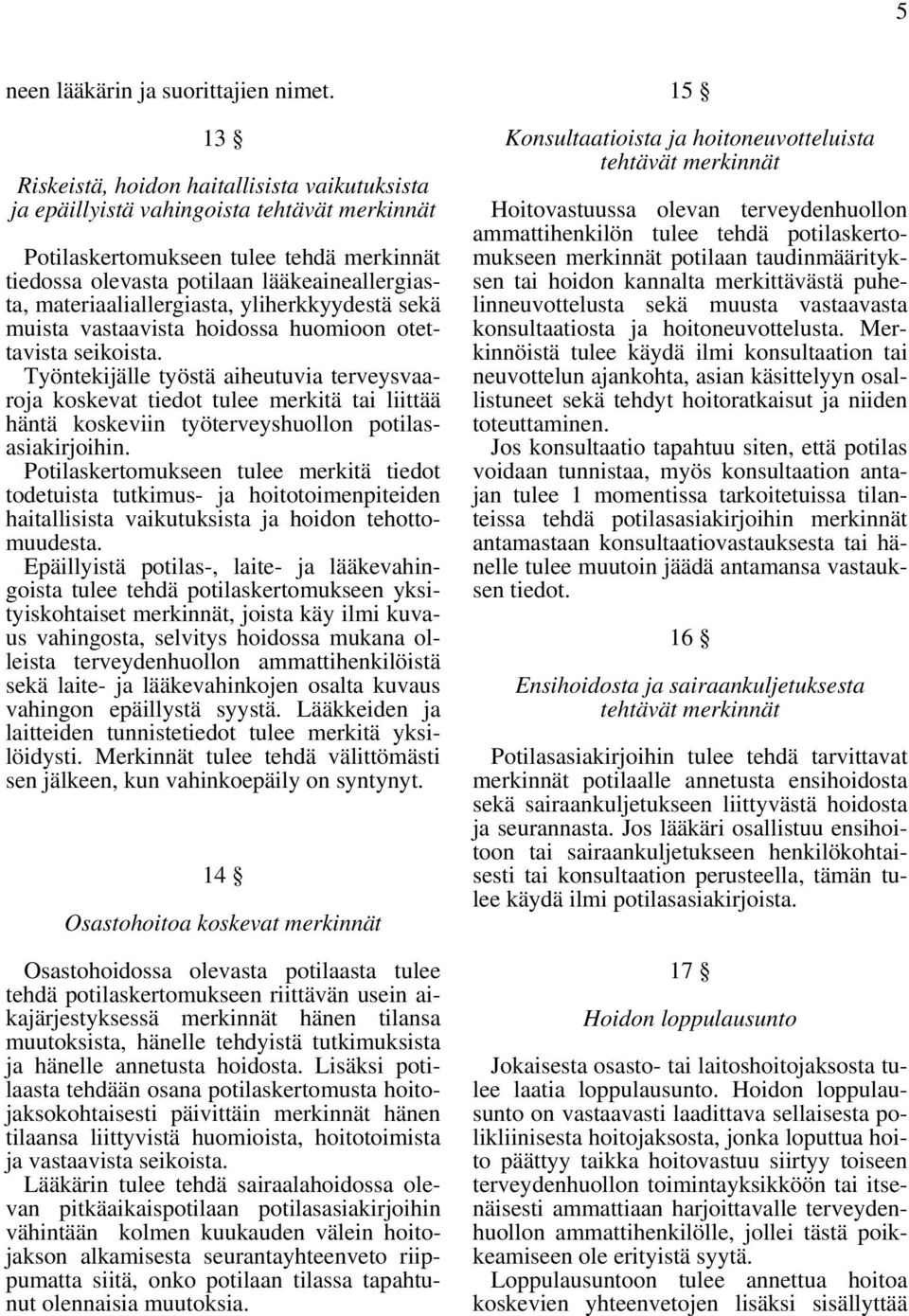 5

neen lääkärin ja suorittajien nimet.

13 §

Riskeistä, hoidon haitallisista vaikutuksista ja epäillyistä vahingoista tehtävät merkinnät

Potilaskertomukseen tulee tehdä merkinnät tiedossa olevasta potilaan lääkeaineallergiasta, materiaaliallergiasta, yliherkkyydestä sekä muista vastaavista hoidossa huomioon otettavista seikoista.

Työntekijälle työstä aiheutuvia terveysvaaroja koskevat tiedot tulee merkitä tai liittää häntä koskeviin työterveyshuollon potilasasiakirjoihin.

Potilaskertomukseen tulee merkitä tiedot todetuista tutkimus- ja hoitotoimenpiteiden haitallisista vaikutuksista ja hoidon tehottomuudesta.

Epäillyistä potilas-, laite- ja lääkevahingoista tulee tehdä potilaskertomukseen yksityiskohtaiset merkinnät, joista käy ilmi kuvaus vahingosta, selvitys hoidossa mukana olleista terveydenhuollon ammattihenkilöistä sekä laite- ja lääkevahinkojen osalta kuvaus vahingon epäillystä syystä. Lääkkeiden ja laitteiden tunnistetiedot tulee merkitä yksilöidysti. Merkinnät tulee tehdä välittömästi sen jälkeen, kun vahinkoepäily on syntynyt.

14 §

Osastohoitoa koskevat merkinnät

Osastohoidossa olevasta potilaasta tulee tehdä potilaskertomukseen riittävän usein aikajärjestyksessä merkinnät hänen tilansa muutoksista, hänelle tehdyistä tutkimuksista ja hänelle annetusta hoidosta. Lisäksi potilaasta tehdään osana potilaskertomusta hoitojaksokohtaisesti päivittäin merkinnät hänen tilaansa liittyvistä huomioista, hoitotoimista ja vastaavista seikoista.

Lääkärin tulee tehdä sairaalahoidossa olevan pitkäaikaispotilaan potilasasiakirjoihin vähintään kolmen kuukauden välein hoitojakson alkamisesta seurantayhteenveto riippumatta siitä, onko potilaan tilassa tapahtunut olennaisia muutoksia.

15 §

Konsultaatioista ja hoitoneuvotteluista tehtävät merkinnät

Hoitovastuussa olevan terveydenhuollon ammattihenkilön tulee tehdä potilaskertomukseen merkinnät potilaan taudinmäärityksen tai hoidon kannalta merkittävästä puhelinneuvottelusta sekä muusta vastaavasta konsultaatiosta ja hoitoneuvottelusta. Merkinnöistä tulee käydä ilmi konsultaation tai neuvottelun ajankohta, asian käsittelyyn osallistuneet sekä tehdyt hoitoratkaisut ja niiden toteuttaminen.

Jos konsultaatio tapahtuu siten, että potilas voidaan tunnistaa, myös konsultaation antajan tulee 1 momentissa tarkoitetuissa tilanteissa tehdä potilasasiakirjoihin merkinnät antamastaan konsultaatiovastauksesta tai hänelle tulee muutoin jäädä antamansa vastauksen tiedot.

16 §

Ensihoidosta ja sairaankuljetuksesta tehtävät merkinnät

Potilasasiakirjoihin tulee tehdä tarvittavat merkinnät potilaalle annetusta ensihoidosta sekä sairaankuljetukseen liittyvästä hoidosta ja seurannasta. Jos lääkäri osallistuu ensihoitoon tai sairaankuljetukseen henkilökohtaisesti tai konsultaation perusteella, tämän tulee käydä ilmi potilasasiakirjoista.

17 §

Hoidon loppulausunto

Jokaisesta osasto- tai laitoshoitojaksosta tulee laatia loppulausunto. Hoidon loppulausunto on vastaavasti laadittava sellaisesta polikliinisesta hoitojaksosta, jonka loputtua hoito päättyy taikka hoitovastuu siirtyy toiseen terveydenhuollon toimintayksikköön tai itsenäisesti ammattiaan harjoittavalle terveydenhuollon ammattihenkilölle, jollei tästä poikkeamiseen ole erityistä syytä.

Loppulausuntoon tulee annettua hoitoa koskevien yhteenvetojen lisäksi sisällyttää